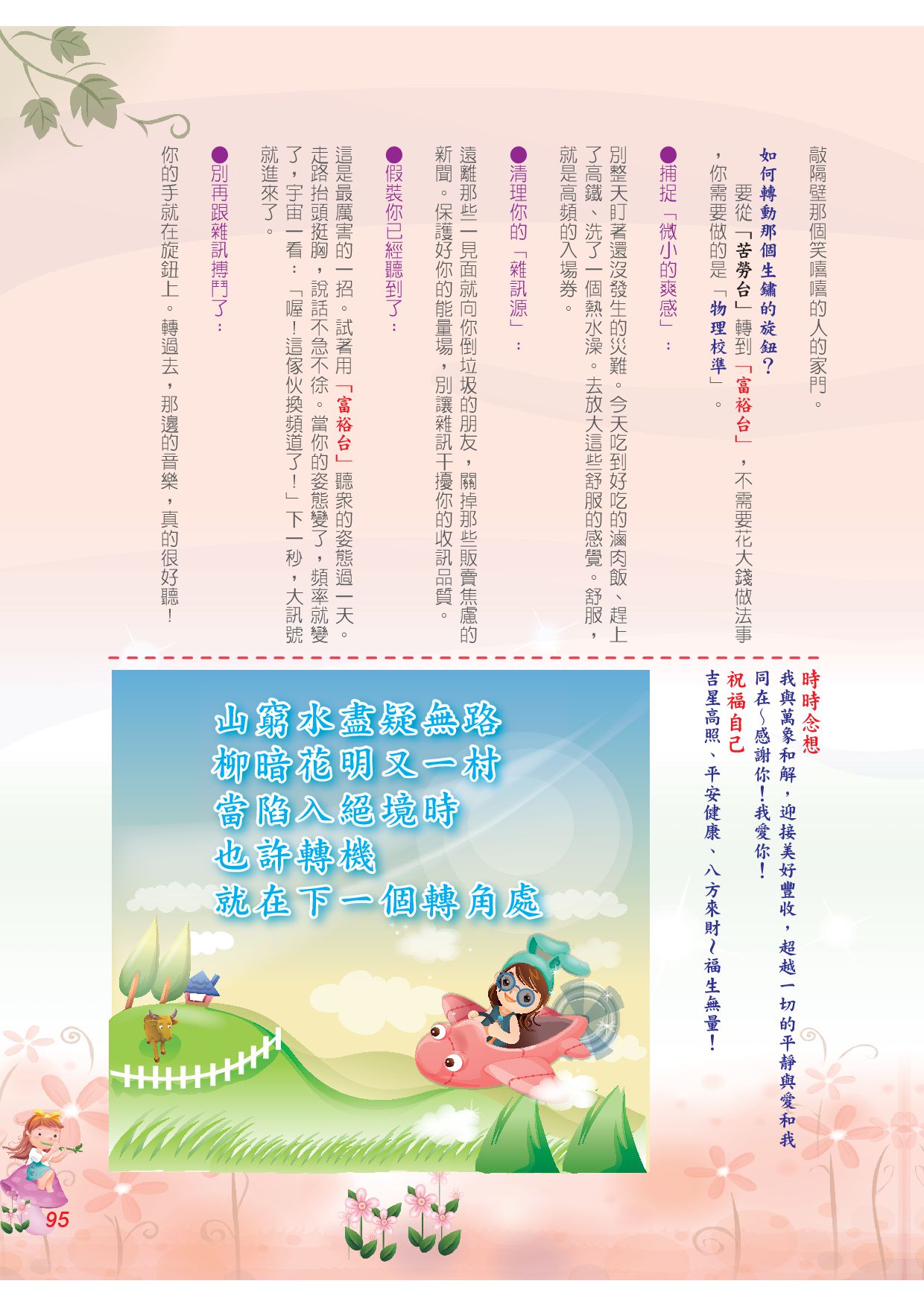 敲隔壁那個笑嘻嘻的人的家門。

如何轉動那個生鏽的旋鈕？

要從「苦勞台」轉到「富裕台」，不需要花大錢做法事，你需要做的是「物理校準」。

●捕捉「微小的爽感」：

別整天盯著還沒發生的災難。今天吃到好吃的滷肉飯、趕上了高鐵、洗了一個熱水澡。去放大這些舒服的感覺。舒服，就是高頻的入場券。

●清理你的「雜訊源」：

遠離那些一見面就向你倒垃圾的朋友，關掉那些販賣焦慮的新聞。保護好你的能量場，別讓雜訊干擾你的收訊品質。

●假裝你已經聽到了：

這是最厲害的一招。試著用「富裕台」聽眾的姿態過一天。走路抬頭挺胸，說話不急不徐。當你的姿態變了，頻率就變了，宇宙一看：「喔！這傢伙換頻道了！」下一秒，大訊號就進來了。

●別再跟雜訊搏鬥了：

你的手就在旋鈕上。轉過去，那邊的音樂，真的很好聽！

時時念想
我與萬象和解，迎接美好豐收，超越一切的平靜與愛和我同在~感謝你！我愛你！
祝福自己
吉星高照、平安健康、八方來財~福生無量！

山窮水盡疑無路
柳暗花明又一村
當陷入絕境時
也許轉機
就在下一個轉角處

95